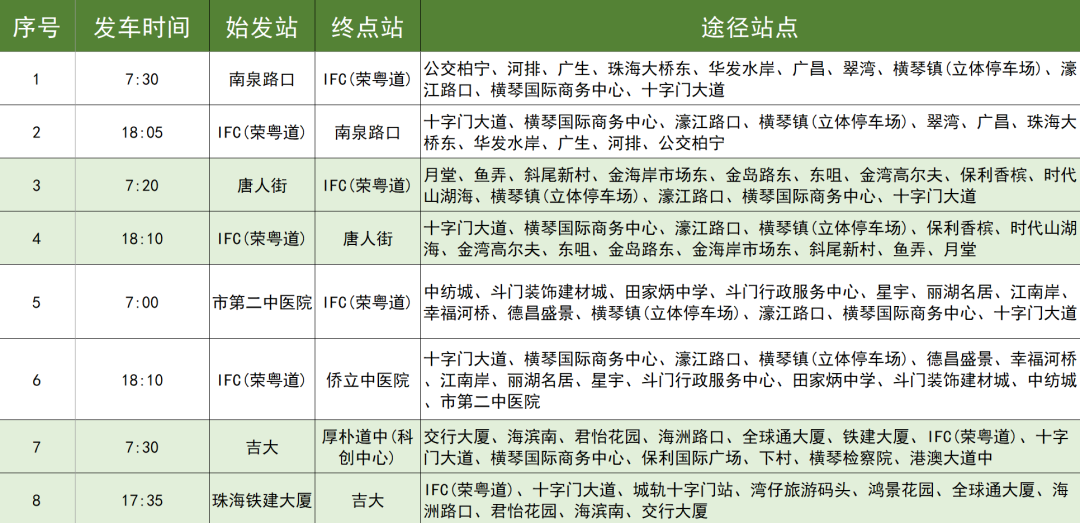 | 序号 | 发车时间 | 始发站 | 终点站 | 途径站点 |
|---|---|---|---|---|
| 1 | 7:30 | 南泉路口 | IFC(荣粤道) | 公交柏宁、河排、广生、珠海大桥东、华发水岸、广昌、翠湾、横琴镇(立体停车场)、濠江路口、横琴国际商务中心、十字门大道 |
| 2 | 18:05 | IFC(荣粤道) | 南泉路口 | 十字门大道、横琴国际商务中心、濠江路口、横琴镇(立体停车场)、翠湾、广昌、珠海大桥东、华发水岸、广生、河排、公交柏宁 |
| 3 | 7:20 | 唐人街 | IFC(荣粤道) | 月堂、鱼弄、斜尾新村、金海岸市场东、金岛路东、东咀、金湾高尔夫、保利香槟、时代山湖海、横琴镇(立体停车场)、濠江路口、横琴国际商务中心、十字门大道 |
| 4 | 18:10 | IFC(荣粤道) | 唐人街 | 十字门大道、横琴国际商务中心、濠江路口、横琴镇(立体停车场)、保利香槟、时代山湖海、金湾高尔夫、东咀、金岛路东、金海岸市场东、斜尾新村、鱼弄、月堂 |
| 5 | 7:00 | 市第二中医院 | IFC(荣粤道) | 中纺城、斗门装饰建材城、田家炳中学、斗门行政服务中心、星宇、丽湖名居、江南岸、幸福河桥、德昌盛景、横琴镇(立体停车场)、濠江路口、横琴国际商务中心、十字门大道 |
| 6 | 18:10 | IFC(荣粤道) | 侨立中医院 | 十字门大道、横琴国际商务中心、濠江路口、横琴镇(立体停车场)、德昌盛景、幸福河桥、江南岸、丽湖名居、星宇、斗门行政服务中心、田家炳中学、斗门装饰建材城、中纺城、市第二中医院 |
| 7 | 7:30 | 吉大 | 厚朴道中(科创中心) | 交行大厦、海滨南、君怡花园、海洲路口、全球通大厦、铁建大厦、IFC(荣粤道)、十字门大道、横琴国际商务中心、保利国际广场、下村、横琴检察院、港澳大道中 |
| 8 | 17:35 | 珠海铁建大厦 | 吉大 | IFC(荣粤道)、十字门大道、城轨十字门站、湾仔旅游码头、鸿景花园、全球通大厦、海洲路口、君怡花园、海滨南、交行大厦 |